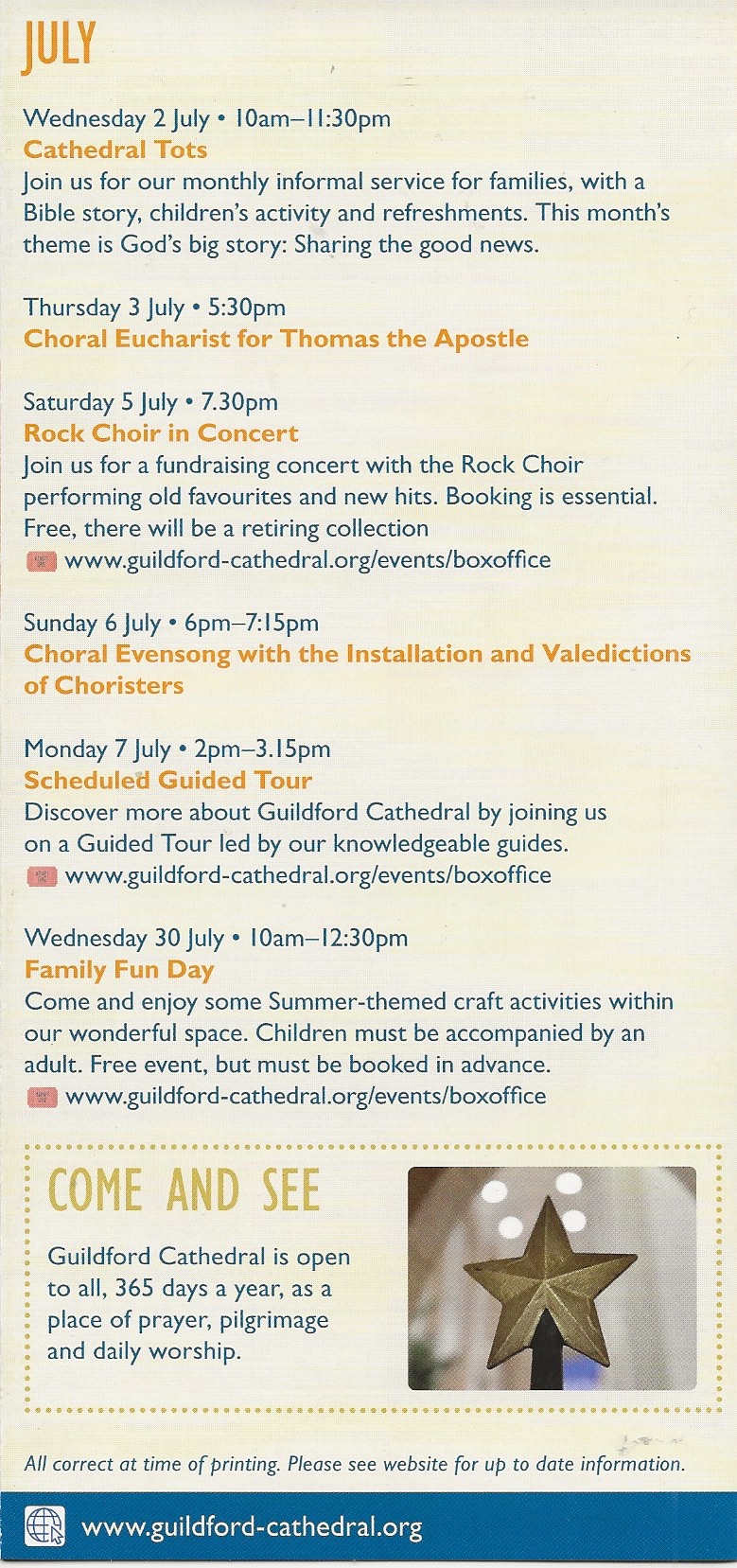 JULY

Wednesday 2 July • 10am–11:30pm
Cathedral Tots
Join us for our monthly informal service for families, with a Bible story, children's activity and refreshments. This month's theme is God's big story: Sharing the good news.

Thursday 3 July • 5:30pm
Choral Eucharist for Thomas the Apostle

Saturday 5 July • 7.30pm
Rock Choir in Concert
Join us for a fundraising concert with the Rock Choir performing old favourites and new hits. Booking is essential. Free, there will be a retiring collection
www.guildford-cathedral.org/events/boxoffice

Sunday 6 July • 6pm–7:15pm
Choral Evensong with the Installation and Valedictions of Choristers

Monday 7 July • 2pm–3.15pm
Scheduled Guided Tour
Discover more about Guildford Cathedral by joining us on a Guided Tour led by our knowledgeable guides.
www.guildford-cathedral.org/events/boxoffice

Wednesday 30 July • 10am–12:30pm
Family Fun Day
Come and enjoy some Summer-themed craft activities within our wonderful space. Children must be accompanied by an adult. Free event, but must be booked in advance.
www.guildford-cathedral.org/events/boxoffice

COME AND SEE

Guildford Cathedral is open to all, 365 days a year, as a place of prayer, pilgrimage and daily worship.

All correct at time of printing. Please see website for up to date information.

www.guildford-cathedral.org